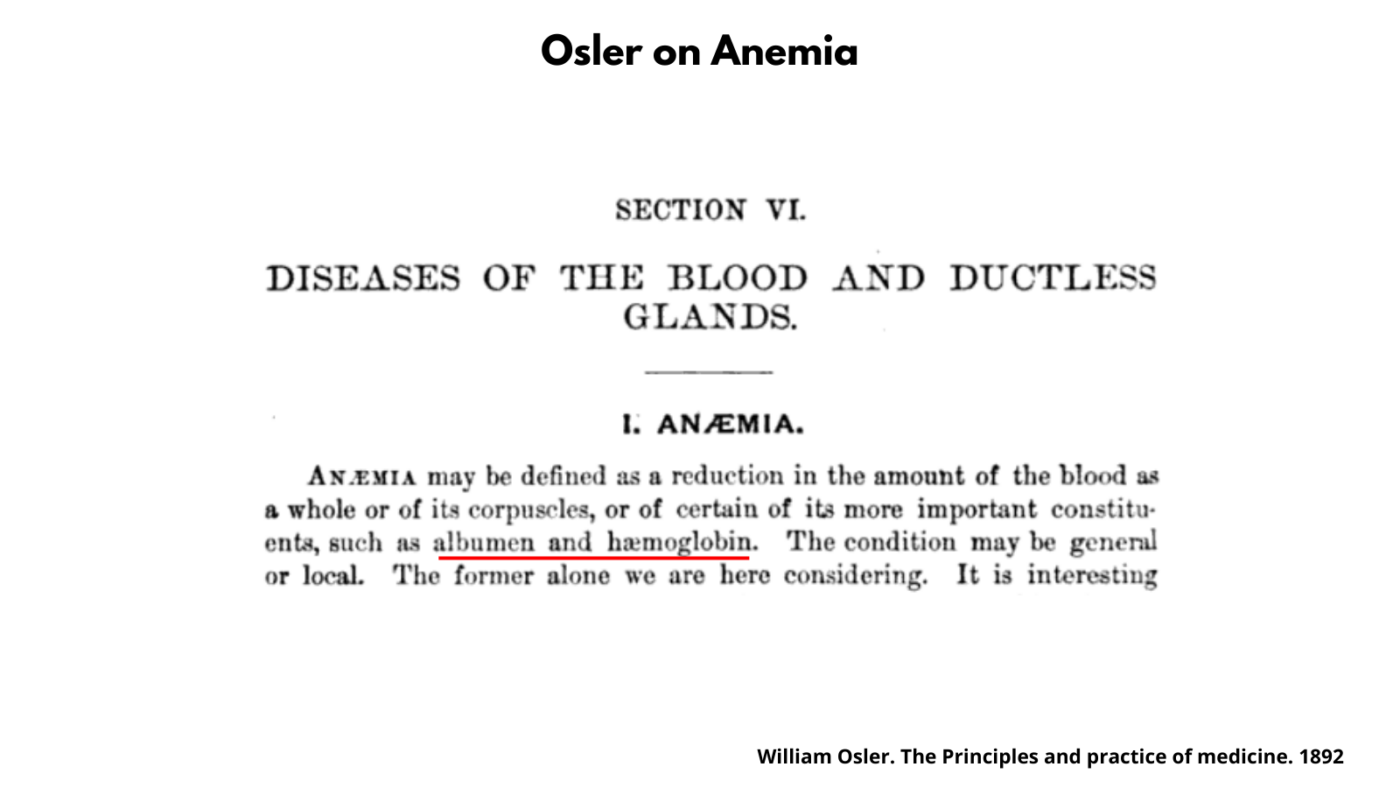 Osler on Anemia

SECTION VI.

DISEASES OF THE BLOOD AND DUCTLESS GLANDS.

I. ANÆMIA.

ANÆMIA may be defined as a reduction in the amount of the blood as a whole or of its corpuscles, or of certain of its more important constituents, such as albumen and hæmoglobin. The condition may be general or local. The former alone we are here considering. It is interesting

William Osler. The Principles and practice of medicine. 1892